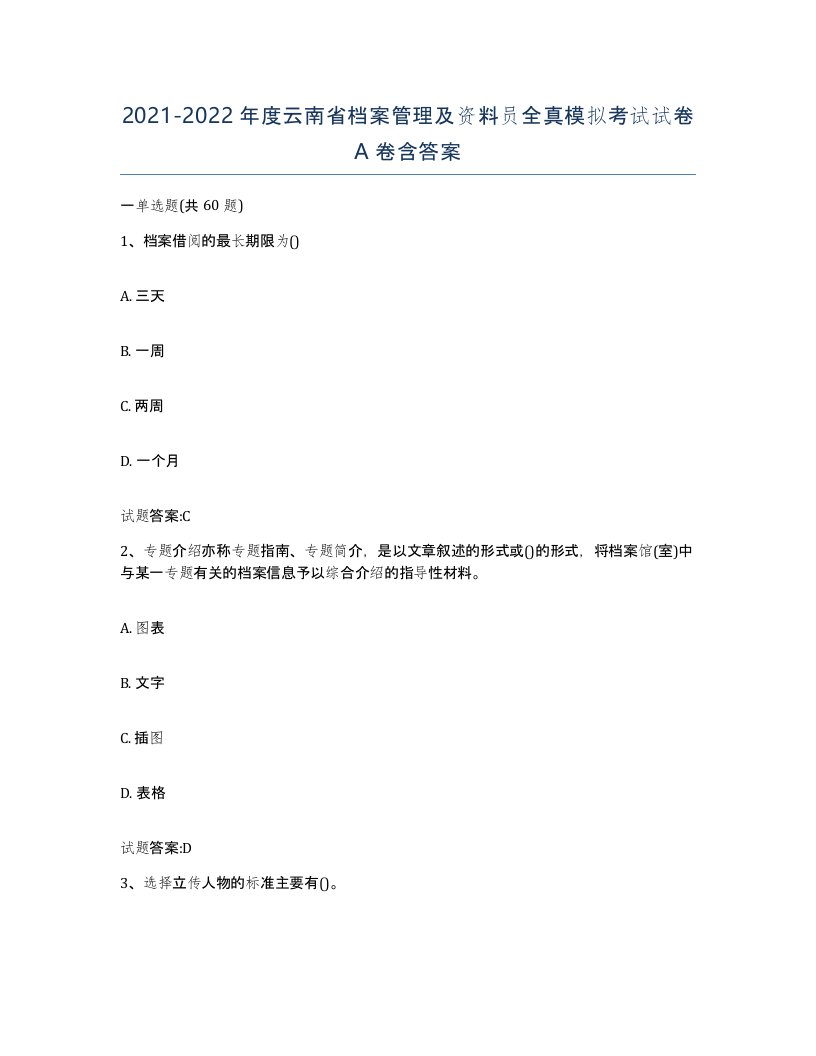 2021-2022年度云南省档案管理及资料员全真模拟考试试卷A卷含答案

一单选题(共60题)

1、档案借阅的最长期限为()

A. 三天

B. 一周

C. 两周

D. 一个月

试题答案:C

2、专题介绍亦称专题指南、专题简介，是以文章叙述的形式或()的形式，将档案馆(室)中与某一专题有关的档案信息予以综合介绍的指导性材料。

A. 图表

B. 文字

C. 插图

D. 表格

试题答案:D

3、选择立传人物的标准主要有()。